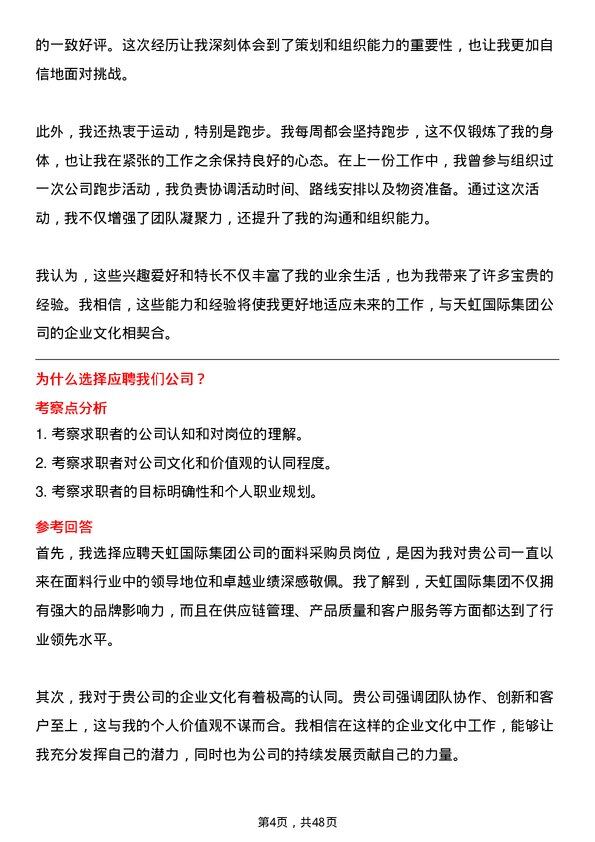 的一致好评。这次经历让我深刻体会到了策划和组织能力的重要性，也让我更加自信地面对挑战。

此外，我还热衷于运动，特别是跑步。我每周都会坚持跑步，这不仅锻炼了我的身体，也让我在紧张的工作之余保持良好的心态。在上一份工作中，我曾参与组织过一次公司跑步活动，我负责协调活动时间、路线安排以及物资准备。通过这次活动，我不仅增强了团队凝聚力，还提升了我的沟通和组织能力。

我认为，这些兴趣爱好和特长不仅丰富了我的业余生活，也为我带来了许多宝贵的经验。我相信，这些能力和经验将使我更好地适应未来的工作，与天虹国际集团公司的企业文化相契合。

为什么选择应聘我们公司？

考察点分析

1. 考察求职者的公司认知和对岗位的理解。

2. 考察求职者对公司文化和价值观的认同程度。

3. 考察求职者的目标明确性和个人职业规划。

参考回答

首先，我选择应聘天虹国际集团公司的面料采购员岗位，是因为我对贵公司一直以来在面料行业中的领导地位和卓越业绩深感敬佩。我了解到，天虹国际集团不仅拥有强大的品牌影响力，而且在供应链管理、产品质量和客户服务等方面都达到了行业领先水平。

其次，我对于贵公司的企业文化有着极高的认同。贵公司强调团队协作、创新和客户至上，这与我的个人价值观不谋而合。我相信在这样的企业文化中工作，能够让我充分发挥自己的潜力，同时也为公司的持续发展贡献自己的力量。

第4页，共48页